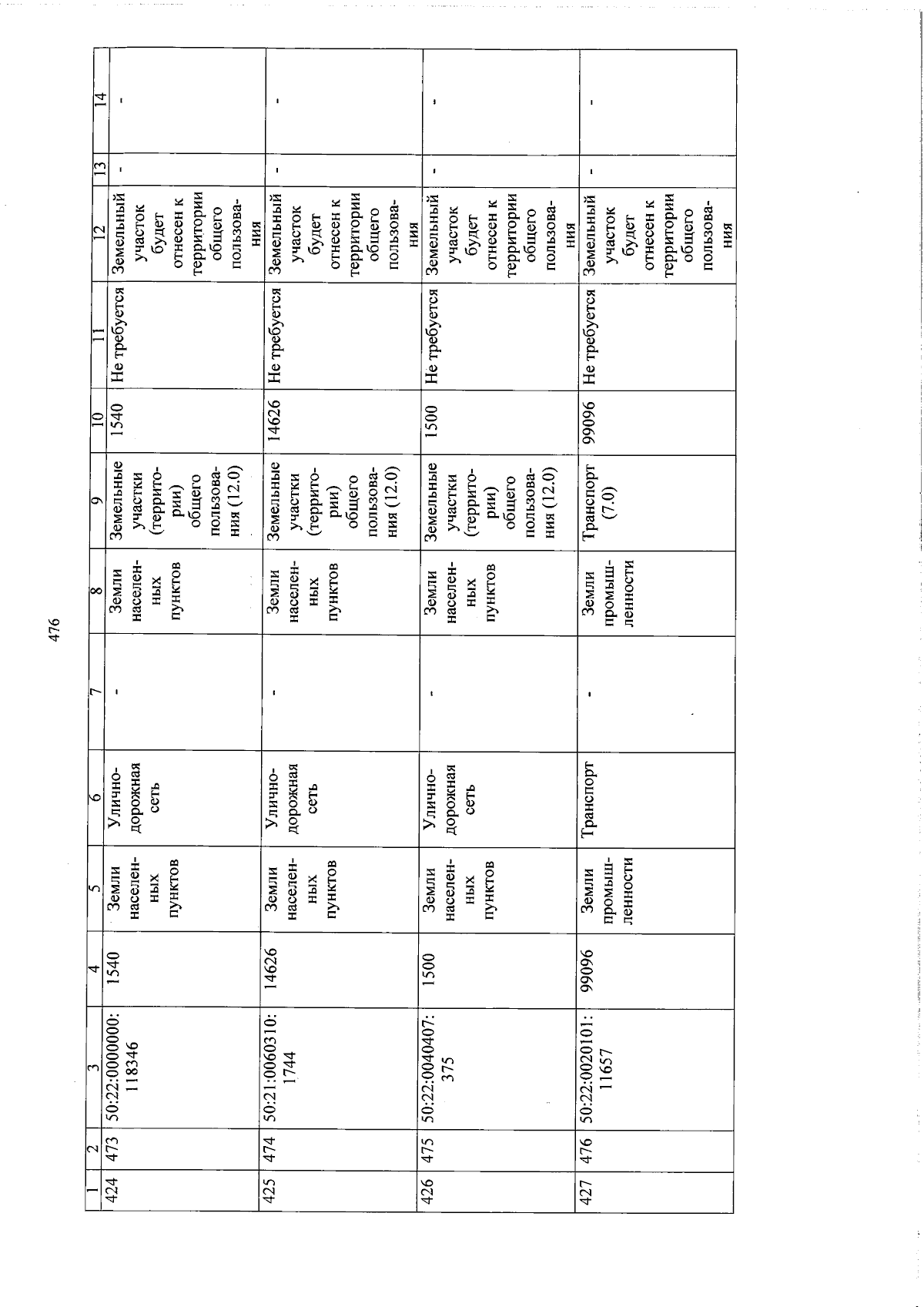 476

| 1 | 2 | 3 | 4 | 5 | 6 | 7 | 8 | 9 | 10 | 11 | 12 | 13 | 14 |
|---|---|---|---|---|---|---|---|---|---|---|---|---|---|
| 424 | 473 | 50:22:0000000:118346 | 1540 | Земли населенных пунктов | Улично-дорожная сеть | - | Земли населенных пунктов | Земельные участки (территории) общего пользования (12.0) | 1540 | Не требуется | Земельный участок будет отнесен к территории общего пользования | - | - |
| 425 | 474 | 50:21:0060310:1744 | 14626 | Земли населенных пунктов | Улично-дорожная сеть | - | Земли населенных пунктов | Земельные участки (территории) общего пользования (12.0) | 14626 | Не требуется | Земельный участок будет отнесен к территории общего пользования | - | - |
| 426 | 475 | 50:22:0040407:375 | 1500 | Земли населенных пунктов | Улично-дорожная сеть | - | Земли населенных пунктов | Земельные участки (территории) общего пользования (12.0) | 1500 | Не требуется | Земельный участок будет отнесен к территории общего пользования | - | - |
| 427 | 476 | 50:22:0020101:11657 | 99096 | Земли промышленности | Транспорт | - | Земли промышленности | Транспорт (7.0) | 99096 | Не требуется | Земельный участок будет отнесен к территории общего пользования | - | - |